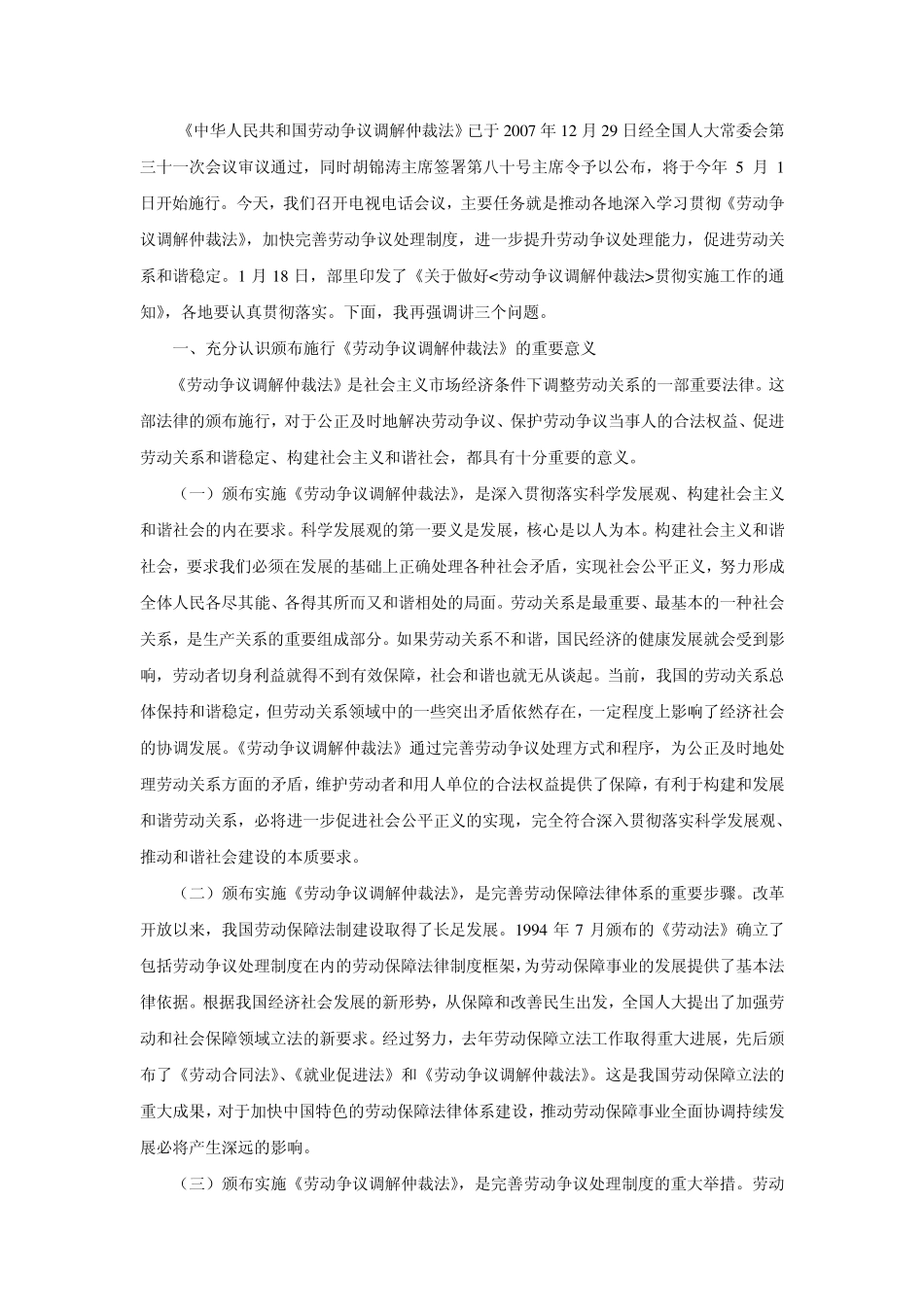 《中华人民共和国劳动争议调解仲裁法》已于2007年12月29日经全国人大常委会第三十一次会议审议通过，同时胡锦涛主席签署第八十号主席令予以公布，将于今年5月1日开始施行。今天，我们召开电视电话会议，主要任务就是推动各地深入学习贯彻《劳动争议调解仲裁法》，加快完善劳动争议处理制度，进一步提升劳动争议处理能力，促进劳动关系和谐稳定。1月18日，部里印发了《关于做好<劳动争议调解仲裁法>贯彻实施工作的通知》，各地要认真贯彻落实。下面，我再强调讲三个问题。

一、充分认识颁布施行《劳动争议调解仲裁法》的重要意义

《劳动争议调解仲裁法》是社会主义市场经济条件下调整劳动关系的一部重要法律。这部法律的颁布施行，对于公正及时地解决劳动争议、保护劳动争议当事人的合法权益、促进劳动关系和谐稳定、构建社会主义和谐社会，都具有十分重要的意义。

（一）颁布实施《劳动争议调解仲裁法》，是深入贯彻落实科学发展观、构建社会主义和谐社会的内在要求。科学发展观的第一要义是发展，核心是以人为本。构建社会主义和谐社会，要求我们必须在发展的基础上正确处理各种社会矛盾，实现社会公平正义，努力形成全体人民各尽其能、各得其所而又和谐相处的局面。劳动关系是最重要、最基本的一种社会关系，是生产关系的重要组成部分。如果劳动关系不和谐，国民经济的健康发展就会受到影响，劳动者切身利益就得不到有效保障，社会和谐也就无从谈起。当前，我国的劳动关系总体保持和谐稳定，但劳动关系领域中的一些突出矛盾依然存在，一定程度上影响了经济社会的协调发展。《劳动争议调解仲裁法》通过完善劳动争议处理方式和程序，为公正及时地处理劳动关系方面的矛盾，维护劳动者和用人单位的合法权益提供了保障，有利于构建和发展和谐劳动关系，必将进一步促进社会公平正义的实现，完全符合深入贯彻落实科学发展观、推动和谐社会建设的本质要求。

（二）颁布实施《劳动争议调解仲裁法》，是完善劳动保障法律体系的重要步骤。改革开放以来，我国劳动保障法制建设取得了长足发展。1994年7月颁布的《劳动法》确立了包括劳动争议处理制度在内的劳动保障法律制度框架，为劳动保障事业的发展提供了基本法律依据。根据我国经济社会发展的新形势，从保障和改善民生出发，全国人大提出了加强劳动和社会保障领域立法的新要求。经过努力，去年劳动保障立法工作取得重大进展，先后颁布了《劳动合同法》、《就业促进法》和《劳动争议调解仲裁法》。这是我国劳动保障立法的重大成果，对于加快中国特色的劳动保障法律体系建设，推动劳动保障事业全面协调持续发展必将产生深远的影响。

（三）颁布实施《劳动争议调解仲裁法》，是完善劳动争议处理制度的重大举措。劳动